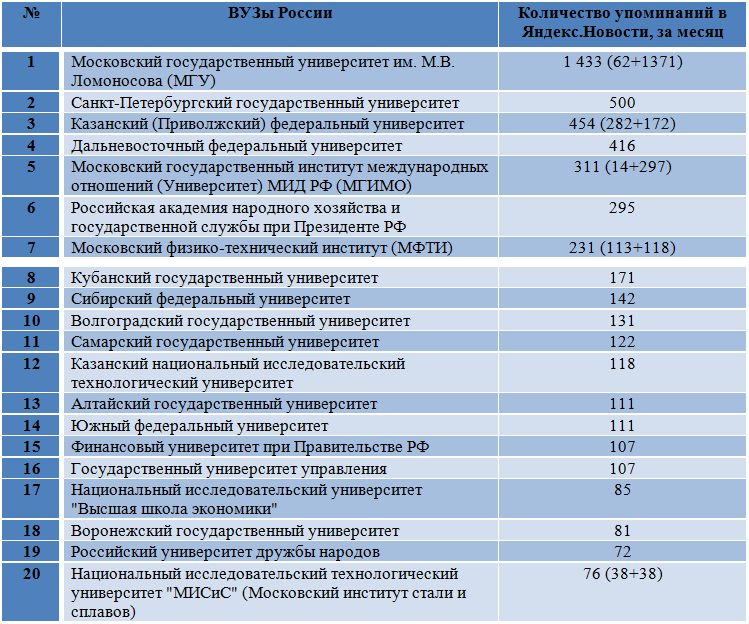 | № | ВУЗы России | Количество упоминаний в Яндекс.Новости, за месяц |
|---|---|---|
| 1 | Московский государственный университет им. М.В. Ломоносова (МГУ) | 1 433 (62+1371) |
| 2 | Санкт-Петербургский государственный университет | 500 |
| 3 | Казанский (Приволжский) федеральный университет | 454 (282+172) |
| 4 | Дальневосточный федеральный университет | 416 |
| 5 | Московский государственный институт международных отношений (Университет) МИД РФ (МГИМО) | 311 (14+297) |
| 6 | Российская академия народного хозяйства и государственной службы при Президенте РФ | 295 |
| 7 | Московский физико-технический институт (МФТИ) | 231 (113+118) |
| 8 | Кубанский государственный университет | 171 |
| 9 | Сибирский федеральный университет | 142 |
| 10 | Волгоградский государственный университет | 131 |
| 11 | Самарский государственный университет | 122 |
| 12 | Казанский национальный исследовательский технологический университет | 118 |
| 13 | Алтайский государственный университет | 111 |
| 14 | Южный федеральный университет | 111 |
| 15 | Финансовый университет при Правительстве РФ | 107 |
| 16 | Государственный университет управления | 107 |
| 17 | Национальный исследовательский университет "Высшая школа экономики" | 85 |
| 18 | Воронежский государственный университет | 81 |
| 19 | Российский университет дружбы народов | 72 |
| 20 | Национальный исследовательский технологический университет "МИСиС" (Московский институт стали и сплавов) | 76 (38+38) |